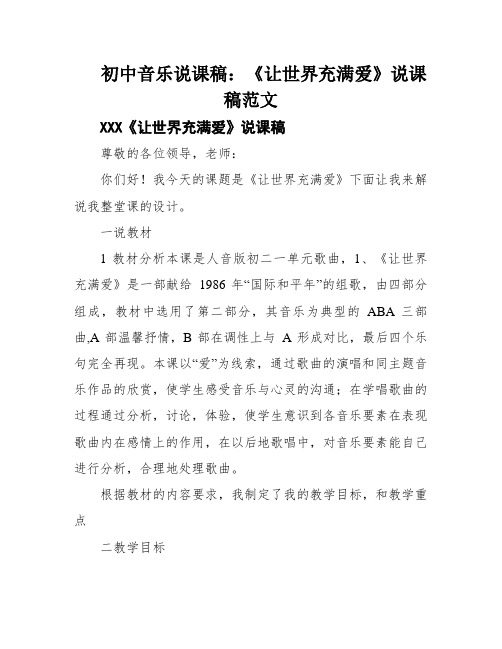 初中音乐说课稿：《让世界充满爱》说课稿范文

XXX《让世界充满爱》说课稿

尊敬的各位领导，老师：

你们好！我今天的课题是《让世界充满爱》下面让我来解说我整堂课的设计。

一说教材

1 教材分析本课是人音版初二一单元歌曲，1、《让世界充满爱》是一部献给 1986 年“国际和平年”的组歌，由四部分组成，教材中选用了第二部分，其音乐为典型的 ABA 三部曲,A 部温馨抒情，B 部在调性上与 A 形成对比，最后四个乐句完全再现。本课以“爱”为线索，通过歌曲的演唱和同主题音乐作品的欣赏，使学生感受音乐与心灵的沟通；在学唱歌曲的过程通过分析，讨论，体验，使学生意识到各音乐要素在表现歌曲内在感情上的作用，在以后地歌唱中，对音乐要素能自己进行分析，合理地处理歌曲。

根据教材的内容要求，我制定了我的教学目标，和教学重点

二教学目标